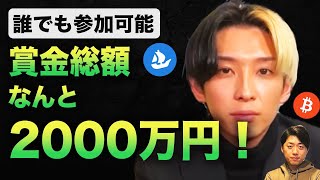 誰でも参加可能

賞金総額

なんと

2000万円！